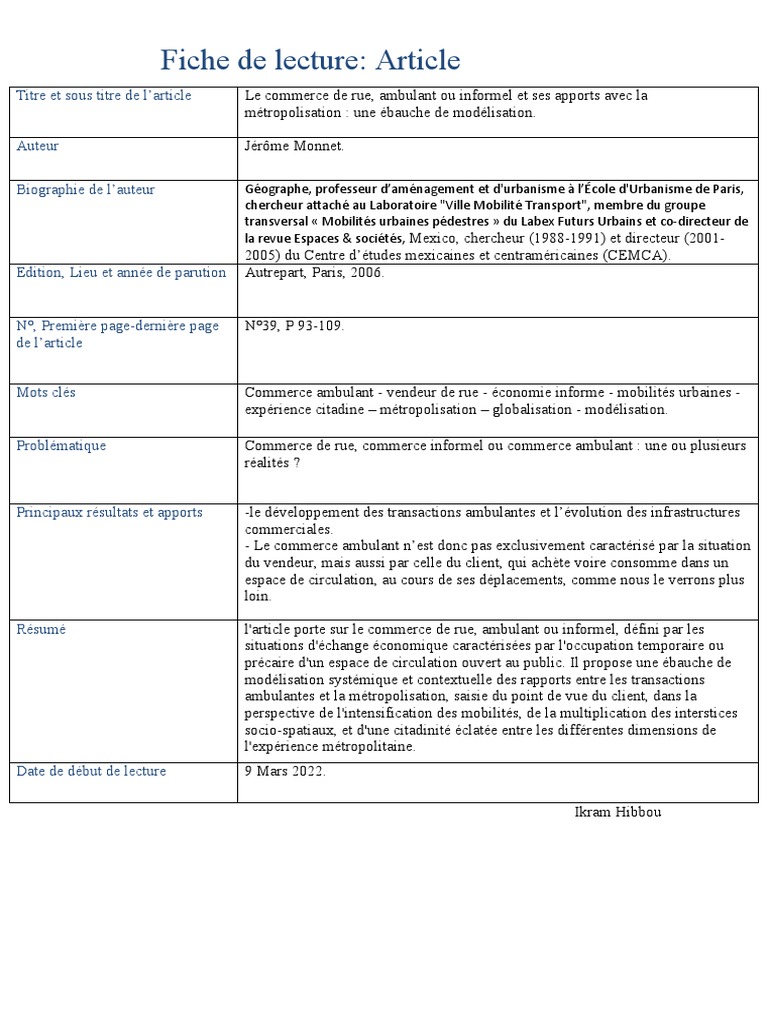 Fiche de lecture: Article

| Titre et sous titre de l'article | Le commerce de rue, ambulant ou informel et ses apports avec la métropolisation : une ébauche de modélisation. |
|---|---|
| Auteur | Jérôme Monnet. |
| Biographie de l'auteur | Géographe, professeur d'aménagement et d'urbanisme à l'École d'Urbanisme de Paris, chercheur attaché au Laboratoire "Ville Mobilité Transport", membre du groupe transversal « Mobilités urbaines pédestres » du Labex Futurs Urbains et co-directeur de la revue Espaces & sociétés, Mexico, chercheur (1988-1991) et directeur (2001-2005) du Centre d'études mexicaines et centraméricaines (CEMCA). |
| Edition, Lieu et année de parution | Autrepart, Paris, 2006. |
| N°, Première page-dernière page de l'article | N°39, P 93-109. |
| Mots clés | Commerce ambulant - vendeur de rue - économie informe - mobilités urbaines - expérience citadine – métropolisation – globalisation - modélisation. |
| Problématique | Commerce de rue, commerce informel ou commerce ambulant : une ou plusieurs réalités ? |
| Principaux résultats et apports | -le développement des transactions ambulantes et l'évolution des infrastructures commerciales. - Le commerce ambulant n'est donc pas exclusivement caractérisé par la situation du vendeur, mais aussi par celle du client, qui achète voire consomme dans un espace de circulation, au cours de ses déplacements, comme nous le verrons plus loin. |
| Résumé | l'article porte sur le commerce de rue, ambulant ou informel, défini par les situations d'échange économique caractérisées par l'occupation temporaire ou précaire d'un espace de circulation ouvert au public. Il propose une ébauche de modélisation systémique et contextuelle des rapports entre les transactions ambulantes et la métropolisation, saisie du point de vue du client, dans la perspective de l'intensification des mobilités, de la multiplication des interstices socio-spatiaux, et d'une citadinité éclatée entre les différentes dimensions de l'expérience métropolitaine. |
| Date de début de lecture | 9 Mars 2022. |

Ikram Hibbou